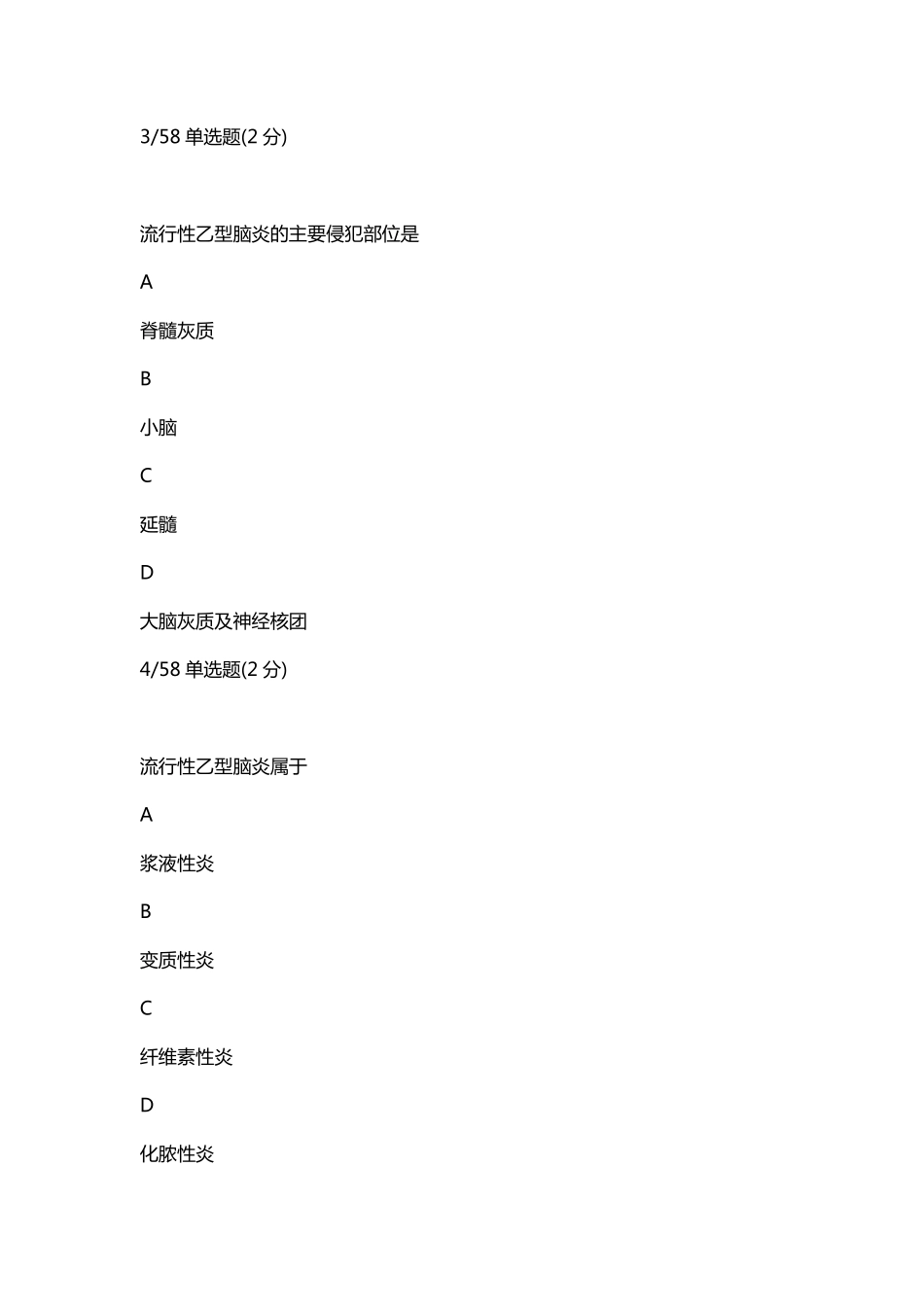 3/58 单选题(2 分)

流行性乙型脑炎的主要侵犯部位是

A

脊髓灰质

B

小脑

C

延髓

D

大脑灰质及神经核团

4/58 单选题(2 分)

流行性乙型脑炎属于

A

浆液性炎

B

变质性炎

C

纤维素性炎

D

化脓性炎